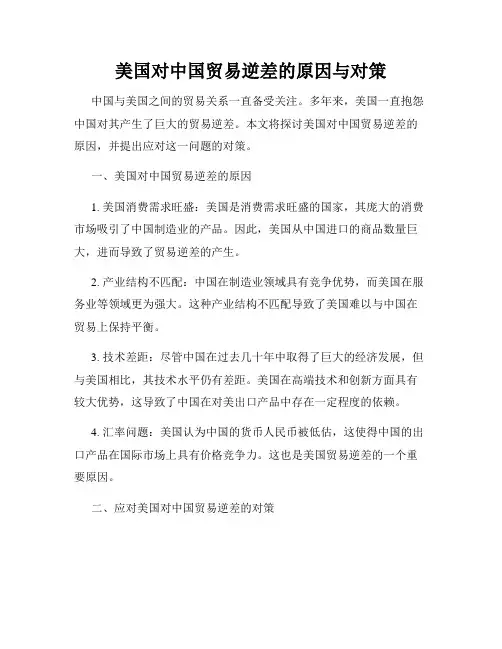 美国对中国贸易逆差的原因与对策

中国与美国之间的贸易关系一直备受关注。多年来，美国一直抱怨中国对其产生了巨大的贸易逆差。本文将探讨美国对中国贸易逆差的原因，并提出应对这一问题的对策。

一、美国对中国贸易逆差的原因

1. 美国消费需求旺盛：美国是消费需求旺盛的国家，其庞大的消费市场吸引了中国制造业的产品。因此，美国从中国进口的商品数量巨大，进而导致了贸易逆差的产生。

2. 产业结构不匹配：中国在制造业领域具有竞争优势，而美国在服务业等领域更为强大。这种产业结构不匹配导致了美国难以与中国在贸易上保持平衡。

3. 技术差距：尽管中国在过去几十年中取得了巨大的经济发展，但与美国相比，其技术水平仍有差距。美国在高端技术和创新方面具有较大优势，这导致了中国在对美出口产品中存在一定程度的依赖。

4. 汇率问题：美国认为中国的货币人民币被低估，这使得中国的出口产品在国际市场上具有价格竞争力。这也是美国贸易逆差的一个重要原因。

二、应对美国对中国贸易逆差的对策